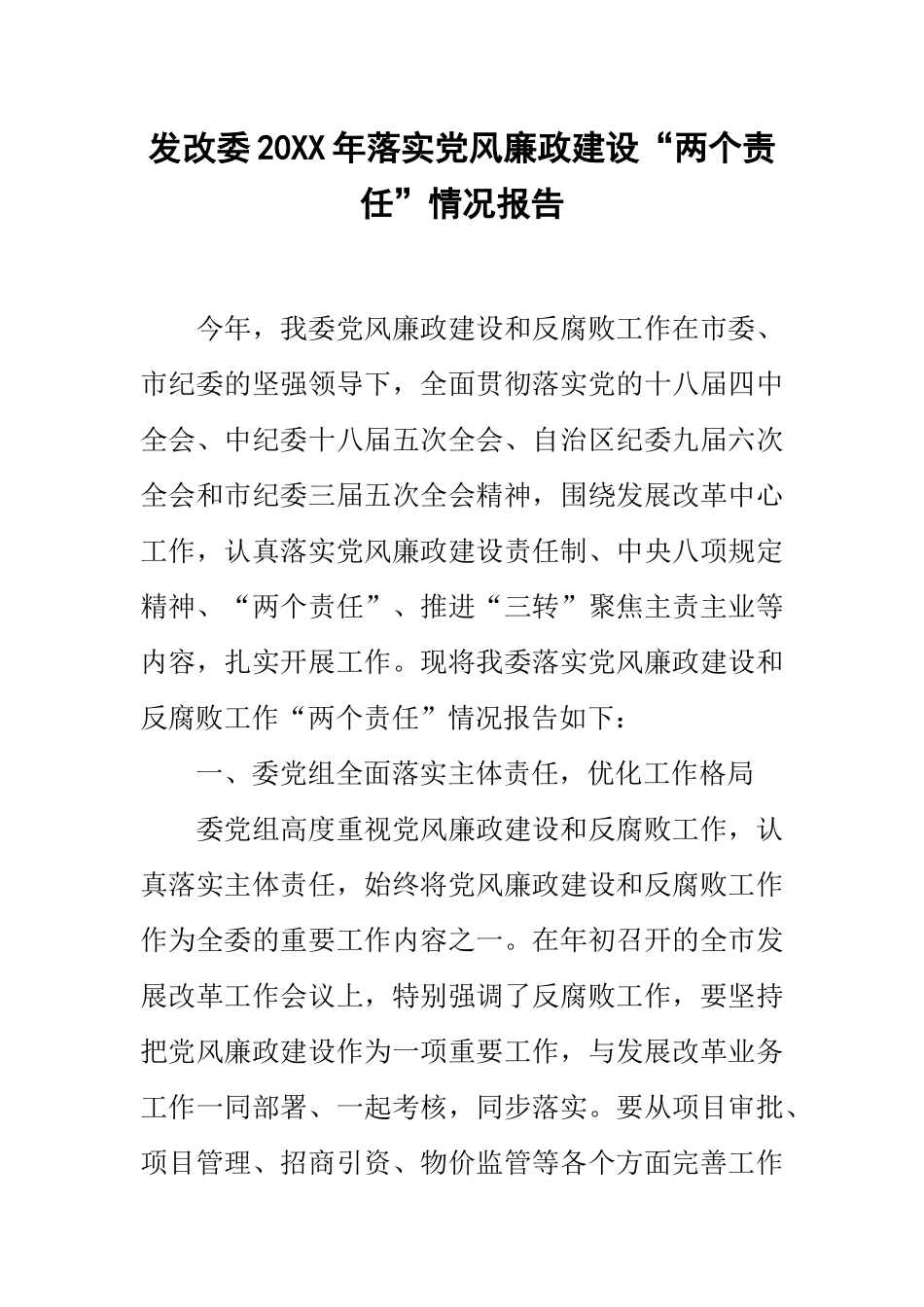 发改委20XX年落实党风廉政建设“两个责任”情况报告

今年，我委党风廉政建设和反腐败工作在市委、市纪委的坚强领导下，全面贯彻落实党的十八届四中全会、中纪委十八届五次全会、自治区纪委九届六次全会和市纪委三届五次全会精神，围绕发展改革中心工作，认真落实党风廉政建设责任制、中央八项规定精神、“两个责任”、推进“三转”聚焦主责主业等内容，扎实开展工作。现将我委落实党风廉政建设和反腐败工作“两个责任”情况报告如下：

一、委党组全面落实主体责任，优化工作格局

委党组高度重视党风廉政建设和反腐败工作，认真落实主体责任，始终将党风廉政建设和反腐败工作作为全委的重要工作内容之一。在年初召开的全市发展改革工作会议上，特别强调了反腐败工作，要坚持把党风廉政建设作为一项重要工作，与发展改革业务工作一同部署、一起考核，同步落实。要从项目审批、项目管理、招商引资、物价监管等各个方面完善工作